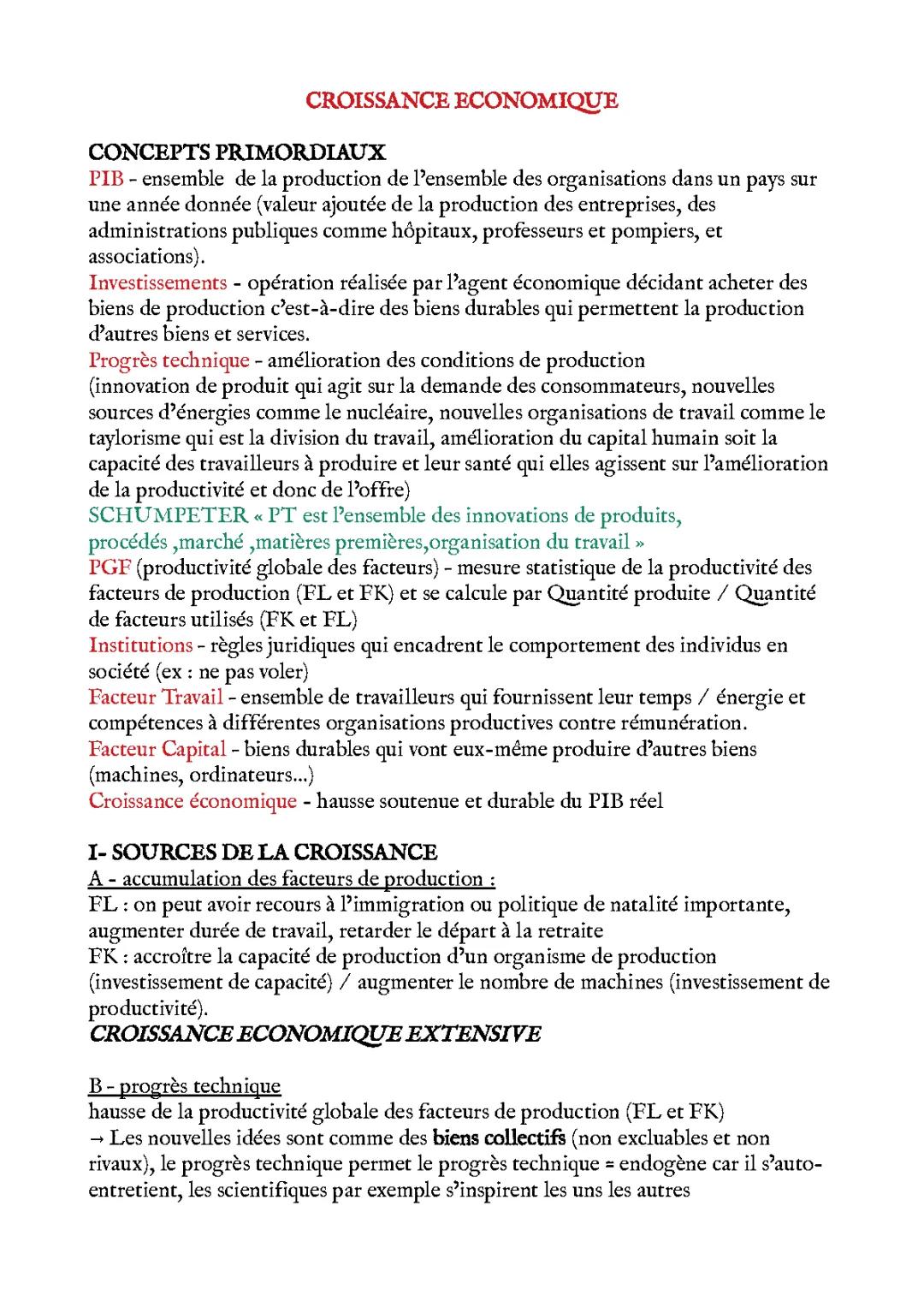 CROISSANCE ECONOMIQUE

CONCEPTS PRIMORDIAUX
PIB - ensemble  de la production de l'ensemble des organisations dans un pays sur une année donnée (valeur ajoutée de la production des entreprises, des administrations publiques comme hôpitaux, professeurs et pompiers, et associations).
Investissements - opération réalisée par l'agent économique décidant acheter des biens de production c'est-à-dire des biens durables qui permettent la production d'autres biens et services.
Progrès technique - amélioration des conditions de production (innovation de produit qui agit sur la demande des consommateurs, nouvelles sources d'énergies comme le nucléaire, nouvelles organisations de travail comme le taylorisme qui est la division du travail, amélioration du capital humain soit la capacité des travailleurs à produire et leur santé qui elles agissent sur l'amélioration de la productivité et donc de l'offre)
SCHUMPETER « PT est l'ensemble des innovations de produits, procédés ,marché ,matières premières,organisation du travail »
PGF (productivité globale des facteurs) - mesure statistique de la productivité des facteurs de production (FL et FK) et se calcule par Quantité produite / Quantité de facteurs utilisés (FK et FL)
Institutions - règles juridiques qui encadrent le comportement des individus en société (ex : ne pas voler)
Facteur Travail - ensemble de travailleurs qui fournissent leur temps / énergie et compétences à différentes organisations productives contre rémunération.
Facteur Capital - biens durables qui vont eux-même produire d'autres biens (machines, ordinateurs...)
Croissance économique - hausse soutenue et durable du PIB réel

I- SOURCES DE LA CROISSANCE
A - accumulation des facteurs de production :
FL : on peut avoir recours à l'immigration ou politique de natalité importante, augmenter durée de travail, retarder le départ à la retraite
FK : accroître la capacité de production d'un organisme de production (investissement de capacité) / augmenter le nombre de machines (investissement de productivité).
CROISSANCE ECONOMIQUE EXTENSIVE

B - progrès technique
hausse de la productivité globale des facteurs de production (FL et FK)
→ Les nouvelles idées sont comme des biens collectifs (non excluables et non rivaux), le progrès technique permet le progrès technique = endogène car il s'auto-entretient, les scientifiques par exemple s'inspirent les uns les autres